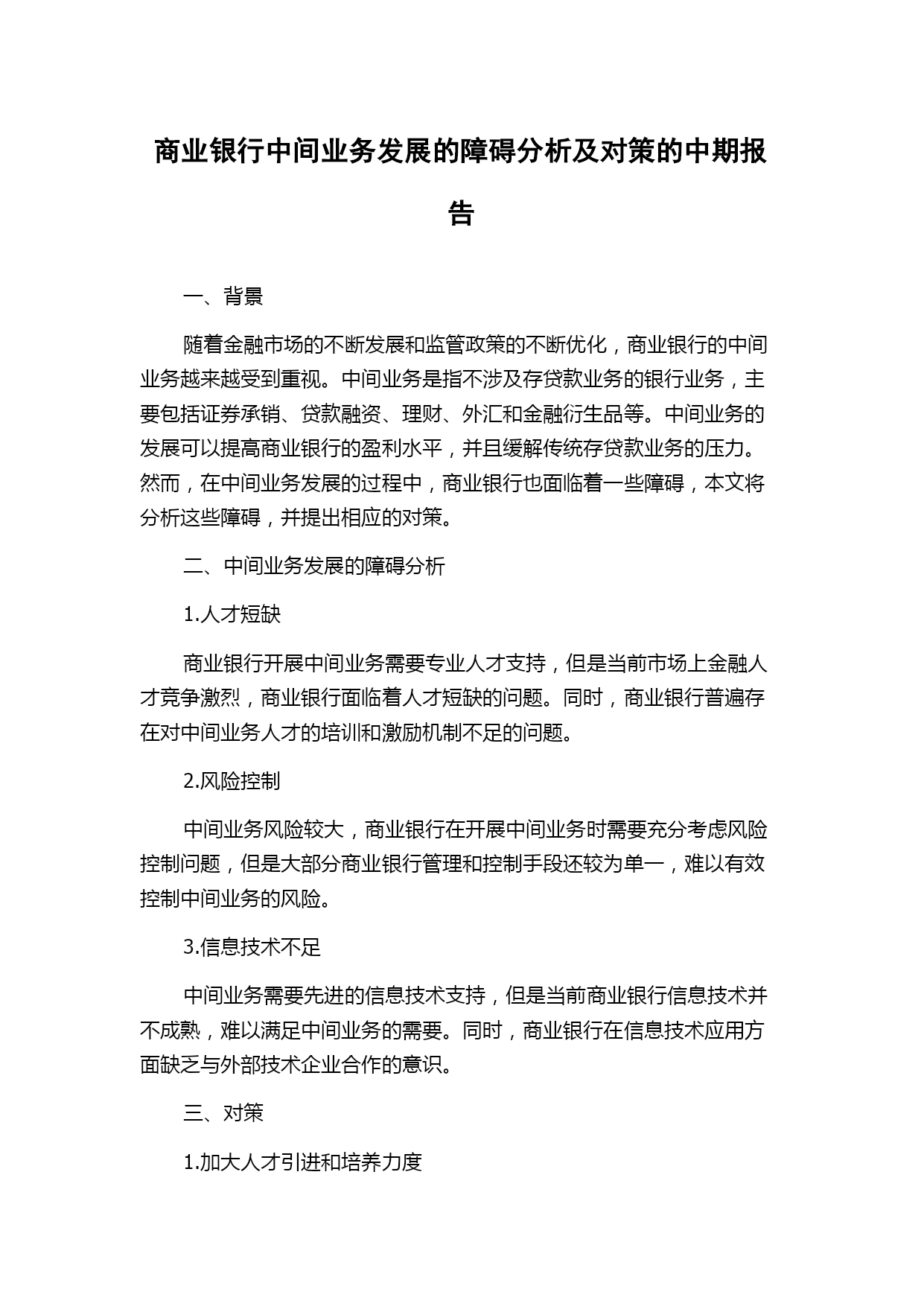 商业银行中间业务发展的障碍分析及对策的中期报告

一、背景

随着金融市场的不断发展和监管政策的不断优化，商业银行的中间业务越来越受到重视。中间业务是指不涉及存贷款业务的银行业务，主要包括证券承销、贷款融资、理财、外汇和金融衍生品等。中间业务的发展可以提高商业银行的盈利水平，并且缓解传统存贷款业务的压力。然而，在中间业务发展的过程中，商业银行也面临着一些障碍，本文将分析这些障碍，并提出相应的对策。

二、中间业务发展的障碍分析

1.人才短缺

商业银行开展中间业务需要专业人才支持，但是当前市场上金融人才竞争激烈，商业银行面临着人才短缺的问题。同时，商业银行普遍存在对中间业务人才的培训和激励机制不足的问题。

2.风险控制

中间业务风险较大，商业银行在开展中间业务时需要充分考虑风险控制问题，但是大部分商业银行管理和控制手段还较为单一，难以有效控制中间业务的风险。

3.信息技术不足

中间业务需要先进的信息技术支持，但是当前商业银行信息技术并不成熟，难以满足中间业务的需要。同时，商业银行在信息技术应用方面缺乏与外部技术企业合作的意识。

三、对策

1.加大人才引进和培养力度